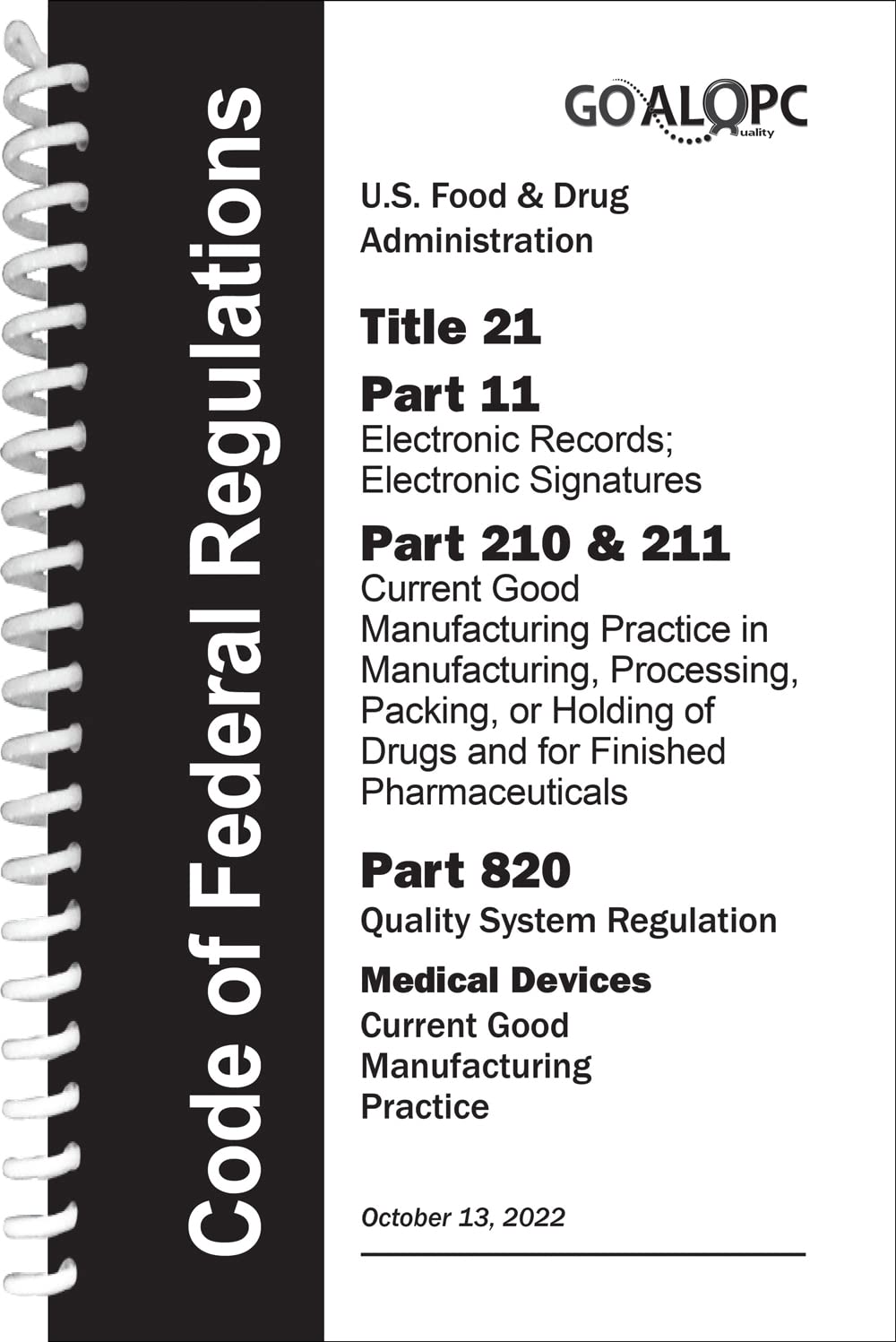 Code of Federal Regulations

GOALQPC
Quality

U.S. Food & Drug Administration

Title 21

Part 11
Electronic Records; Electronic Signatures

Part 210 & 211
Current Good Manufacturing Practice in Manufacturing, Processing, Packing, or Holding of Drugs and for Finished Pharmaceuticals

Part 820
Quality System Regulation

Medical Devices
Current Good Manufacturing Practice

October 13, 2022